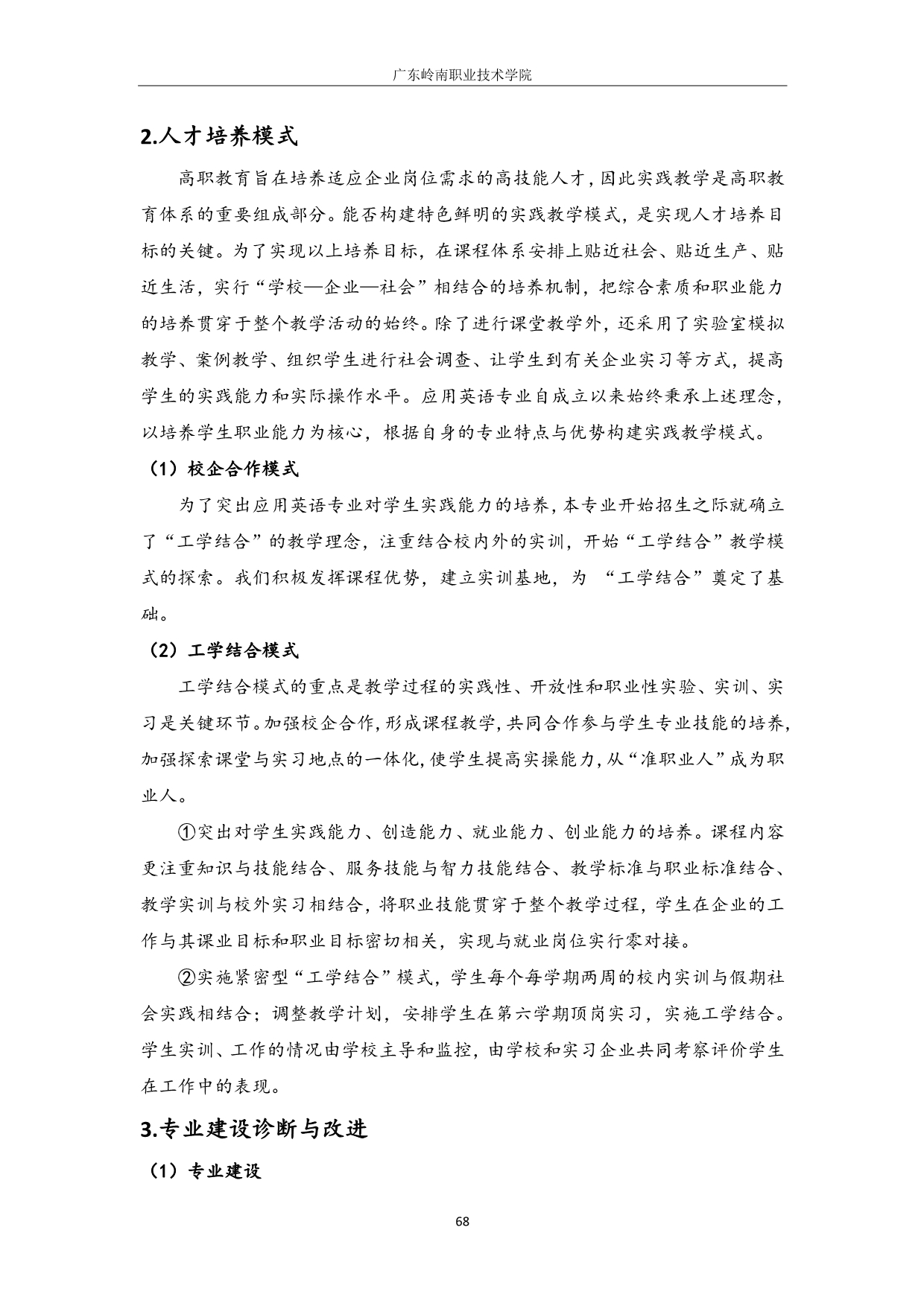 广东岭南职业技术学院

2.人才培养模式

高职教育旨在培养适应企业岗位需求的高技能人才，因此实践教学是高职教育体系的重要组成部分。能否构建特色鲜明的实践教学模式，是实现人才培养目标的关键。为了实现以上培养目标，在课程体系安排上贴近社会、贴近生产、贴近生活，实行“学校—企业—社会”相结合的培养机制，把综合素质和职业能力的培养贯穿于整个教学活动的始终。除了进行课堂教学外，还采用了实验室模拟教学、案例教学、组织学生进行社会调查、让学生到有关企业实习等方式，提高学生的实践能力和实际操作水平。应用英语专业自成立以来始终秉承上述理念，以培养学生职业能力为核心，根据自身的专业特点与优势构建实践教学模式。

（1）校企合作模式

为了突出应用英语专业对学生实践能力的培养，本专业开始招生之际就确立了“工学结合”的教学理念，注重结合校内外的实训，开始“工学结合”教学模式的探索。我们积极发挥课程优势，建立实训基地，为 “工学结合”奠定了基础。

（2）工学结合模式

工学结合模式的重点是教学过程的实践性、开放性和职业性实验、实训、实习是关键环节。加强校企合作，形成课程教学，共同合作参与学生专业技能的培养，加强探索课堂与实习地点的一体化，使学生提高实操能力，从“准职业人”成为职业人。

①突出对学生实践能力、创造能力、就业能力、创业能力的培养。课程内容更注重知识与技能结合、服务技能与智力技能结合、教学标准与职业标准结合、教学实训与校外实习相结合，将职业技能贯穿于整个教学过程，学生在企业的工作与其课业目标和职业目标密切相关，实现与就业岗位实行零对接。

②实施紧密型“工学结合”模式，学生每个每学期两周的校内实训与假期社会实践相结合；调整教学计划，安排学生在第六学期顶岗实习，实施工学结合。学生实训、工作的情况由学校主导和监控，由学校和实习企业共同考察评价学生在工作中的表现。

3.专业建设诊断与改进

（1）专业建设

68